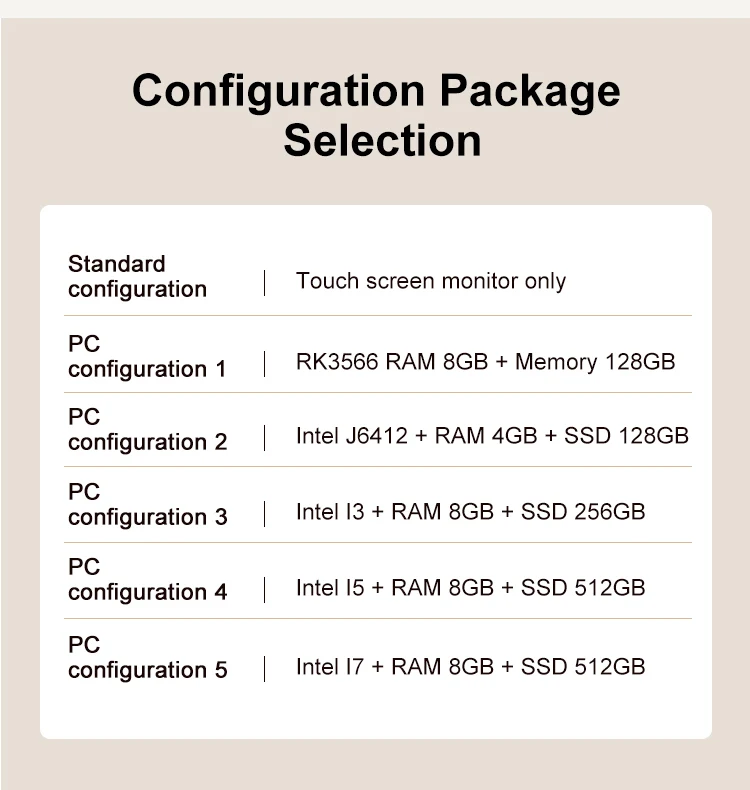 Configuration Package Selection

| Standard configuration | Touch screen monitor only |
|---|---|
| PC configuration 1 | RK3566 RAM 8GB + Memory 128GB |
| PC configuration 2 | Intel J6412 + RAM 4GB + SSD 128GB |
| PC configuration 3 | Intel I3 + RAM 8GB + SSD 256GB |
| PC configuration 4 | Intel I5 + RAM 8GB + SSD 512GB |
| PC configuration 5 | Intel I7 + RAM 8GB + SSD 512GB |